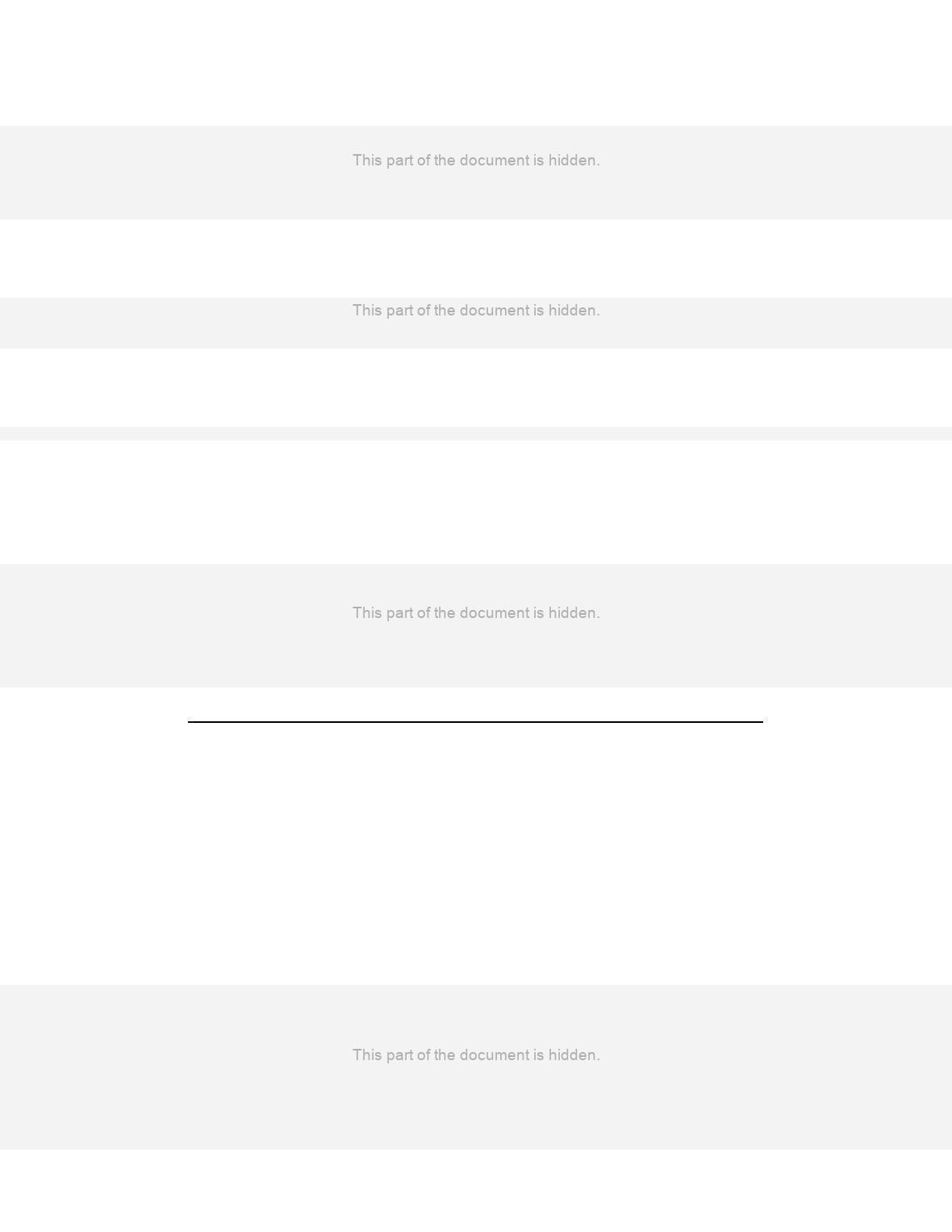 This part of the document is hidden.

This part of the document is hidden.

This part of the document is hidden.

This part of the document is hidden.